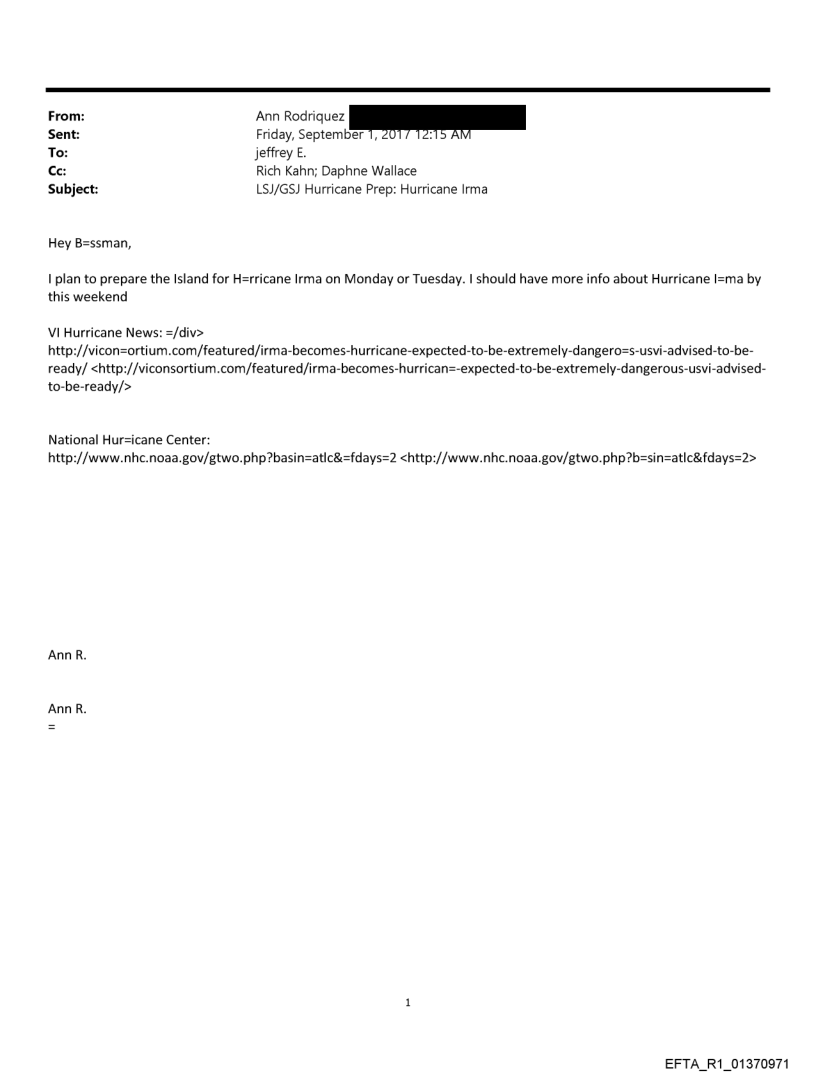 From: Ann Rodriquez
Sent: Friday, September 1, 2017 12:15 AM
To: jeffrey E.
Cc: Rich Kahn; Daphne Wallace
Subject: LSJ/GSJ Hurricane Prep: Hurricane Irma

Hey B=ssman,

I plan to prepare the Island for H=rricane Irma on Monday or Tuesday. I should have more info about Hurricane I=ma by this weekend

VI Hurricane News: =/div>
http://vicon=ortium.com/featured/irma-becomes-hurricane-expected-to-be-extremely-dangero=s-usvi-advised-to-be-ready/ <http://viconsortium.com/featured/irma-becomes-hurrican=-expected-to-be-extremely-dangerous-usvi-advised-to-be-ready/>

National Hur=icane Center:
http://www.nhc.noaa.gov/gtwo.php?basin=atlc&=fdays=2 <http://www.nhc.noaa.gov/gtwo.php?b=sin=atlc&fdays=2>

Ann R.

Ann R.
=

1

EFTA_R1_01370971